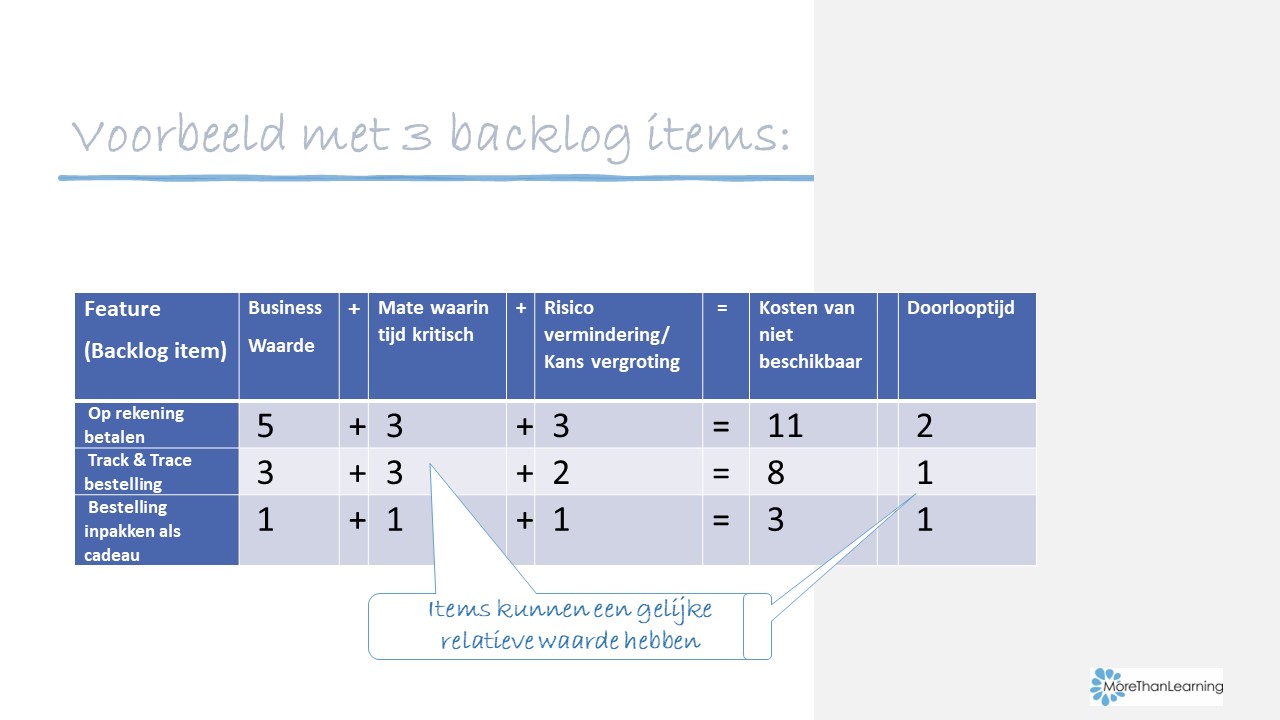 Voorbeeld met 3 backlog items:

| Feature (Backlog item) | Business Waarde | + | Mate waarin tijd kritisch | + | Risico vermindering/ Kans vergroting | = | Kosten van niet beschikbaar | | Doorlooptijd |
|---|---|---|---|---|---|---|---|---|---|
| Op rekening betalen | 5 | + | 3 | + | 3 | = | 11 | | 2 |
| Track & Trace bestelling | 3 | + | 3 | + | 2 | = | 8 | | 1 |
| Bestelling inpakken als cadeau | 1 | + | 1 | + | 1 | = | 3 | | 1 |

Items kunnen een gelijke relatieve waarde hebben

MoreThanLearning